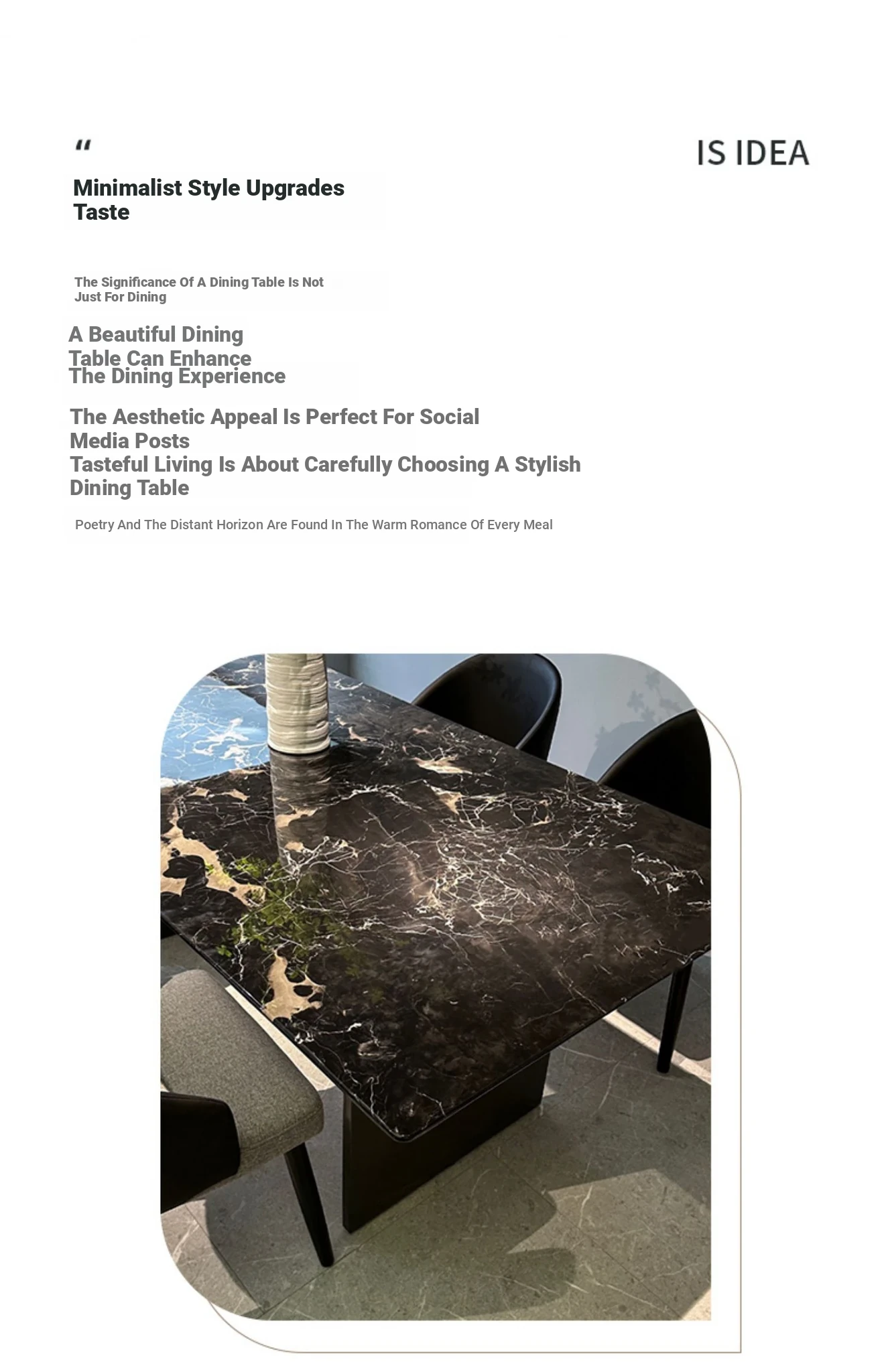 "

IS IDEA

Minimalist Style Upgrades Taste

The Significance Of A Dining Table Is Not Just For Dining

A Beautiful Dining Table Can Enhance The Dining Experience

The Aesthetic Appeal Is Perfect For Social Media Posts
Tasteful Living Is About Carefully Choosing A Stylish Dining Table

Poetry And The Distant Horizon Are Found In The Warm Romance Of Every Meal